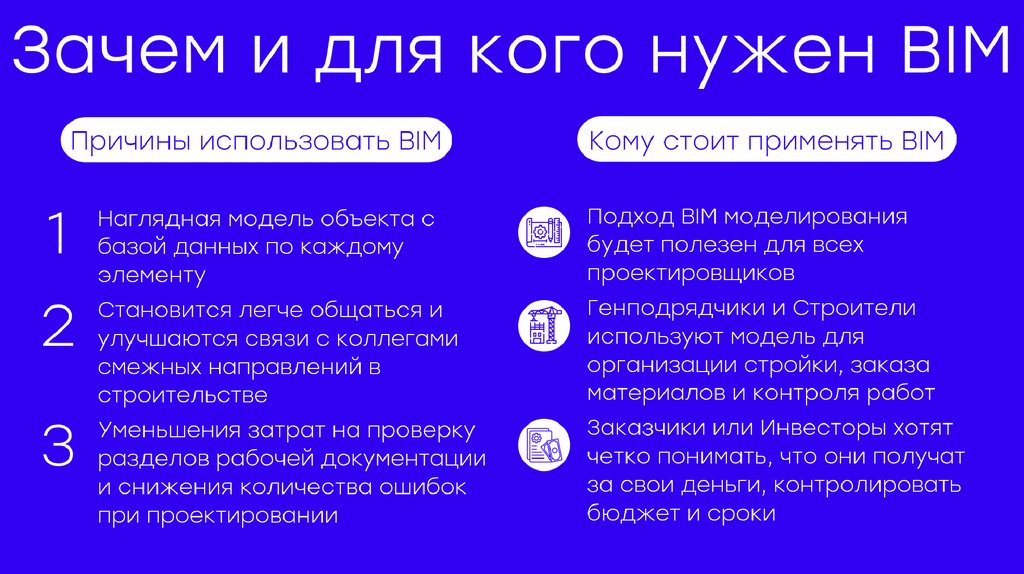 Зачем и для кого нужен BIM

Причины использовать BIM

1 Наглядная модель объекта с базой данных по каждому элементу

2 Становится легче общаться и улучшаются связи с коллегами смежных направлений в строительстве

3 Уменьшения затрат на проверку разделов рабочей документации и снижения количества ошибок при проектировании

Кому стоит применять BIM

Подход BIM моделирования будет полезен для всех проектировщиков

Генподрядчики и Строители используют модель для организации стройки, заказа материалов и контроля работ

Заказчики или Инвесторы хотят четко понимать, что они получат за свои деньги, контролировать бюджет и сроки